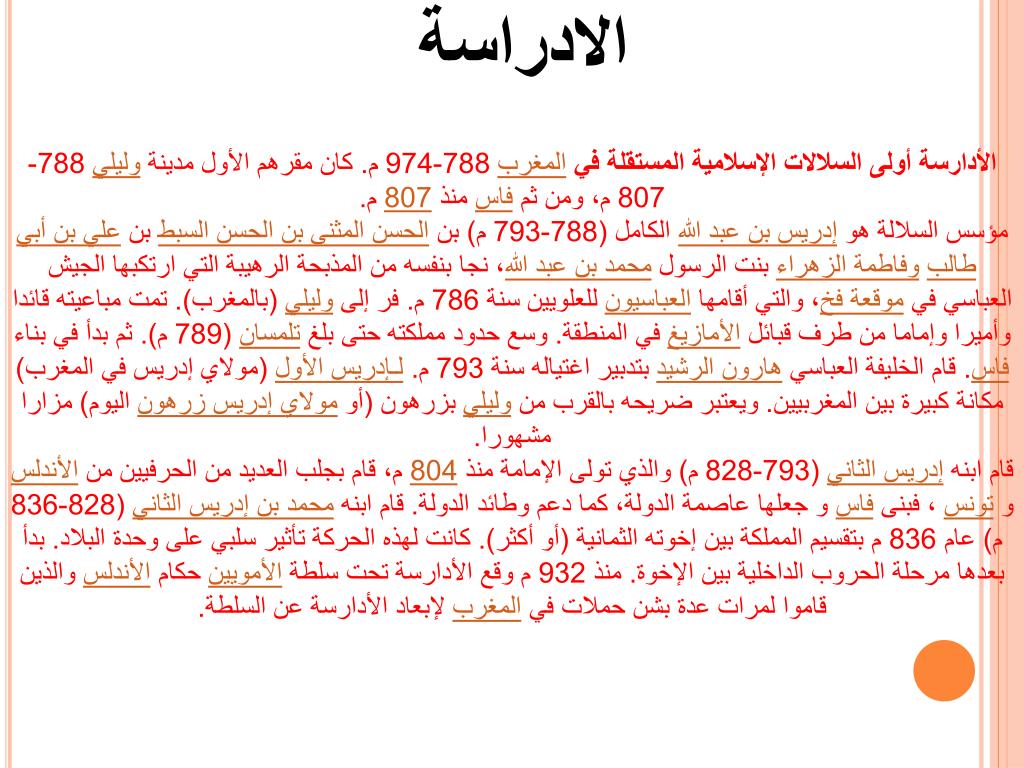 الادراسة

الأدارسة أولى السلالات الإسلامية المستقلة في المغرب 788-974 م. كان مقرهم الأول مدينة وليلي 788-807 م، ومن ثم فاس منذ 807 م.

مؤسس السلالة هو إدريس بن عبد الله الكامل (788-793 م) بن الحسن المثنى بن الحسن السبط بن علي بن أبي طالب وفاطمة الزهراء بنت الرسول محمد بن عبد الله، نجا بنفسه من المذبحة الرهيبة التي ارتكبها الجيش العباسي في موقعة فخ، والتي أقامها العباسيون للعلويين سنة 786 م. فر إلى وليلي (بالمغرب). تمت مباعيته قائدا وأميرا وإماما من طرف قبائل الأمازيغ في المنطقة. وسع حدود مملكته حتى بلغ تلمسان (789 م). ثم بدأ في بناء فاس. قام الخليفة العباسي هارون الرشيد بتدبير اغتياله سنة 793 م. لـإدريس الأول (مولاي إدريس في المغرب) مكانة كبيرة بين المغربيين. ويعتبر ضريحه بالقرب من وليلي بزرهون (أو مولاي إدريس زرهون اليوم) مزارا مشهورا.

قام ابنه إدريس الثاني (793-828 م) والذي تولى الإمامة منذ 804 م، قام بجلب العديد من الحرفيين من الأندلس و تونس ، فبنى فاس و جعلها عاصمة الدولة، كما دعم وطائد الدولة. قام ابنه محمد بن إدريس الثاني (828-836 م) عام 836 م بتقسيم المملكة بين إخوته الثمانية (أو أكثر). كانت لهذه الحركة تأثير سلبي على وحدة البلاد. بدأ بعدها مرحلة الحروب الداخلية بين الإخوة. منذ 932 م وقع الأدارسة تحت سلطة الأمويين حكام الأندلس والذين قاموا لمرات عدة بشن حملات في المغرب لإبعاد الأدارسة عن السلطة.